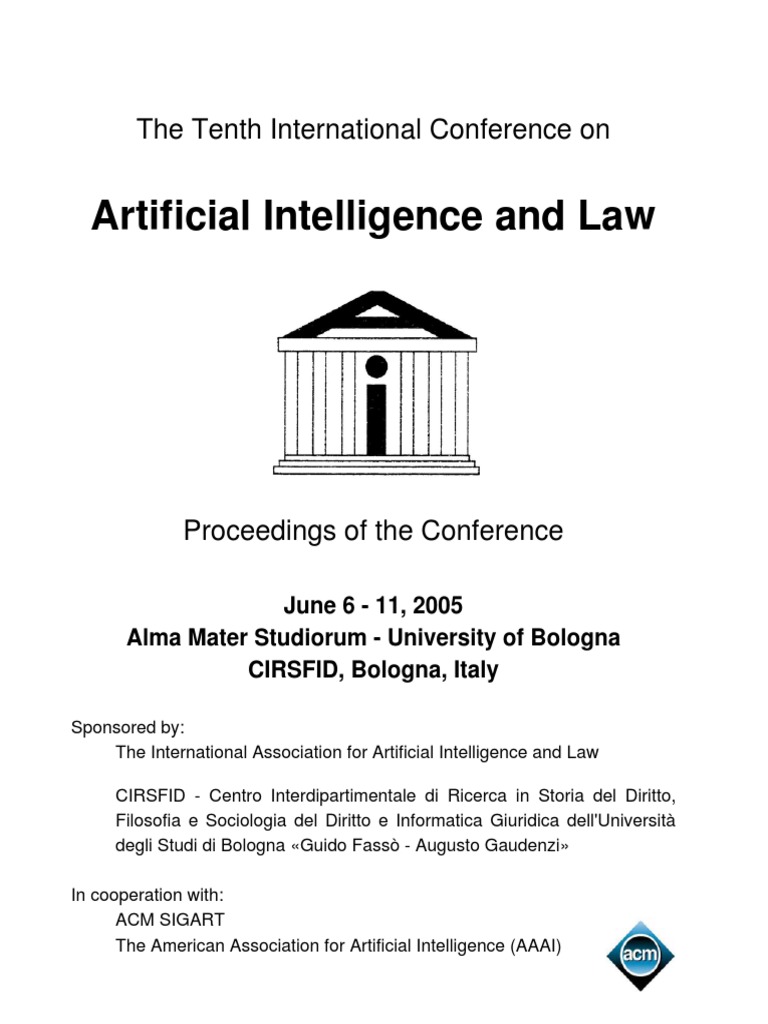 The Tenth International Conference on

Artificial Intelligence and Law

Proceedings of the Conference

June 6 - 11, 2005
Alma Mater Studiorum - University of Bologna
CIRSFID, Bologna, Italy

Sponsored by:
The International Association for Artificial Intelligence and Law

CIRSFID - Centro Interdipartimentale di Ricerca in Storia del Diritto, Filosofia e Sociologia del Diritto e Informatica Giuridica dell'Università degli Studi di Bologna «Guido Fassò - Augusto Gaudenzi»

In cooperation with:
ACM SIGART
The American Association for Artificial Intelligence (AAAI)

acm